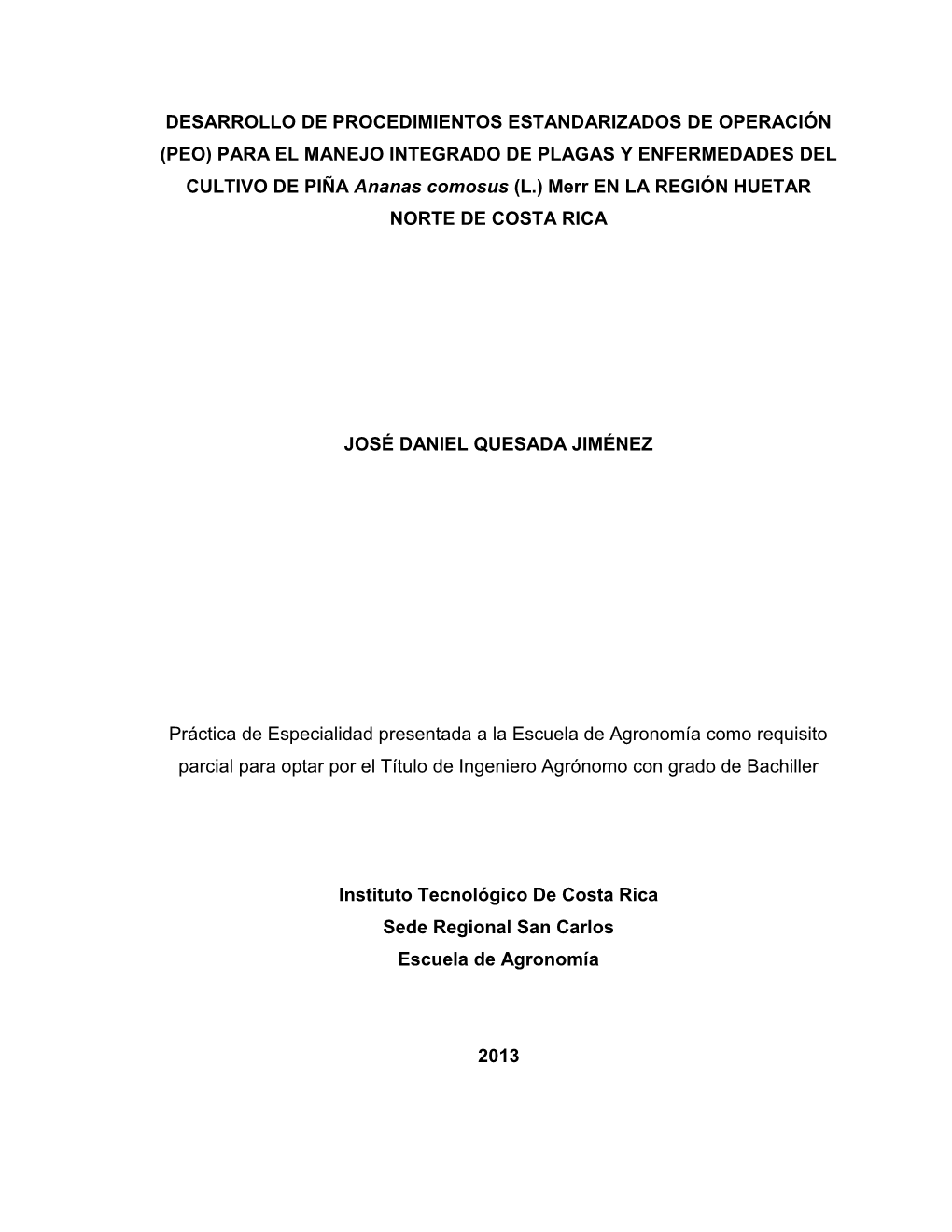 DESARROLLO DE PROCEDIMIENTOS ESTANDARIZADOS DE OPERACIÓN (PEO) PARA EL MANEJO INTEGRADO DE PLAGAS Y ENFERMEDADES DEL CULTIVO DE PIÑA Ananas comosus (L.) Merr EN LA REGIÓN HUETAR NORTE DE COSTA RICA

JOSÉ DANIEL QUESADA JIMÉNEZ

Práctica de Especialidad presentada a la Escuela de Agronomía como requisito parcial para optar por el Título de Ingeniero Agrónomo con grado de Bachiller

Instituto Tecnológico De Costa Rica
Sede Regional San Carlos
Escuela de Agronomía

2013